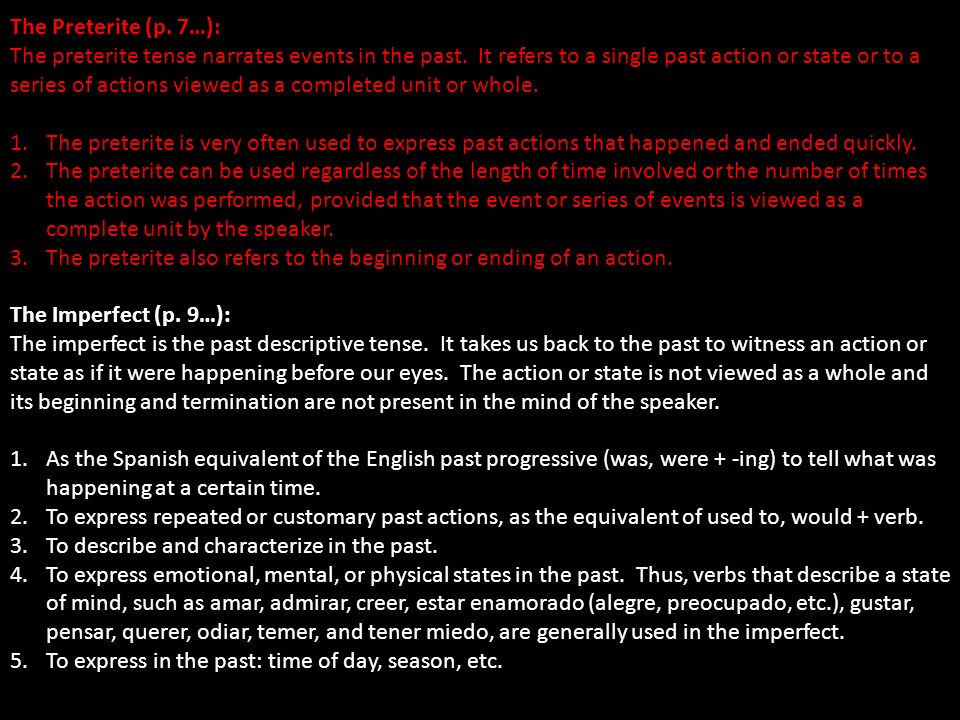 The Preterite (p. 7…):
The preterite tense narrates events in the past. It refers to a single past action or state or to a series of actions viewed as a completed unit or whole.

1. The preterite is very often used to express past actions that happened and ended quickly.
2. The preterite can be used regardless of the length of time involved or the number of times the action was performed, provided that the event or series of events is viewed as a complete unit by the speaker.
3. The preterite also refers to the beginning or ending of an action.

The Imperfect (p. 9…):
The imperfect is the past descriptive tense. It takes us back to the past to witness an action or state as if it were happening before our eyes. The action or state is not viewed as a whole and its beginning and termination are not present in the mind of the speaker.

1. As the Spanish equivalent of the English past progressive (was, were + -ing) to tell what was happening at a certain time.
2. To express repeated or customary past actions, as the equivalent of used to, would + verb.
3. To describe and characterize in the past.
4. To express emotional, mental, or physical states in the past. Thus, verbs that describe a state of mind, such as amar, admirar, creer, estar enamorado (alegre, preocupado, etc.), gustar, pensar, querer, odiar, temer, and tener miedo, are generally used in the imperfect.
5. To express in the past: time of day, season, etc.